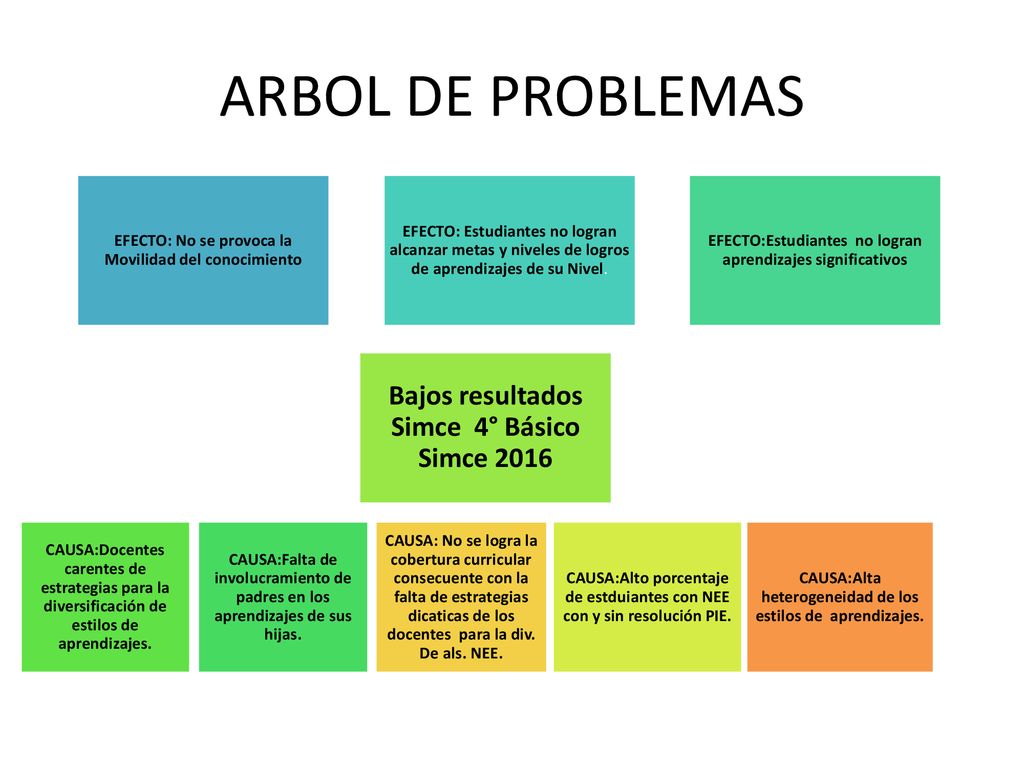 ARBOL DE PROBLEMAS

EFECTO: No se provoca la Movilidad del conocimiento

EFECTO: Estudiantes no logran alcanzar metas y niveles de logros de aprendizajes de su Nivel.

EFECTO:Estudiantes no logran aprendizajes significativos

Bajos resultados Simce 4° Básico Simce 2016

CAUSA:Docentes carentes de estrategias para la diversificación de estilos de aprendizajes.

CAUSA:Falta de involucramiento de padres en los aprendizajes de sus hijas.

CAUSA: No se logra la cobertura curricular consecuente con la falta de estrategias dicaticas de los docentes para la div. De als. NEE.

CAUSA:Alto porcentaje de estduiantes con NEE con y sin resolución PIE.

CAUSA:Alta heterogeneidad de los estilos de aprendizajes.